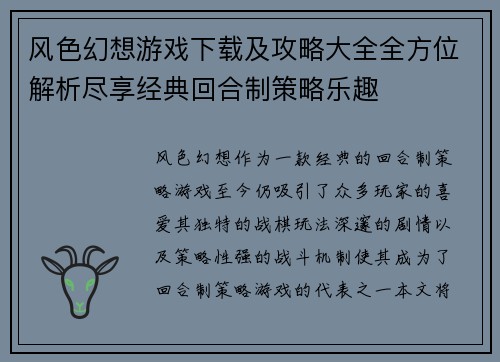 风色幻想游戏下载及攻略大全全方位解析尽享经典回合制策略乐趣

风色幻想作为一款经典的回合制策略游戏至今仍吸引了众多玩家的喜爱其独特的战棋玩法深邃的剧情以及策略性强的战斗机制使其成为了回合制策略游戏的代表之一本文将